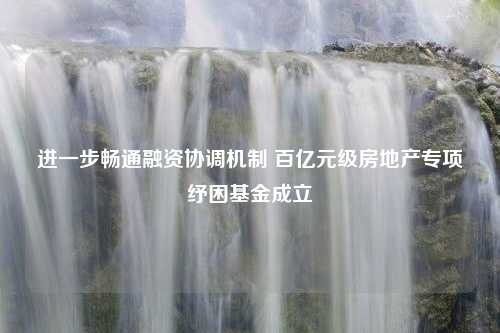 进一步畅通融资协调机制 百亿元级房地产专项纾困基金成立